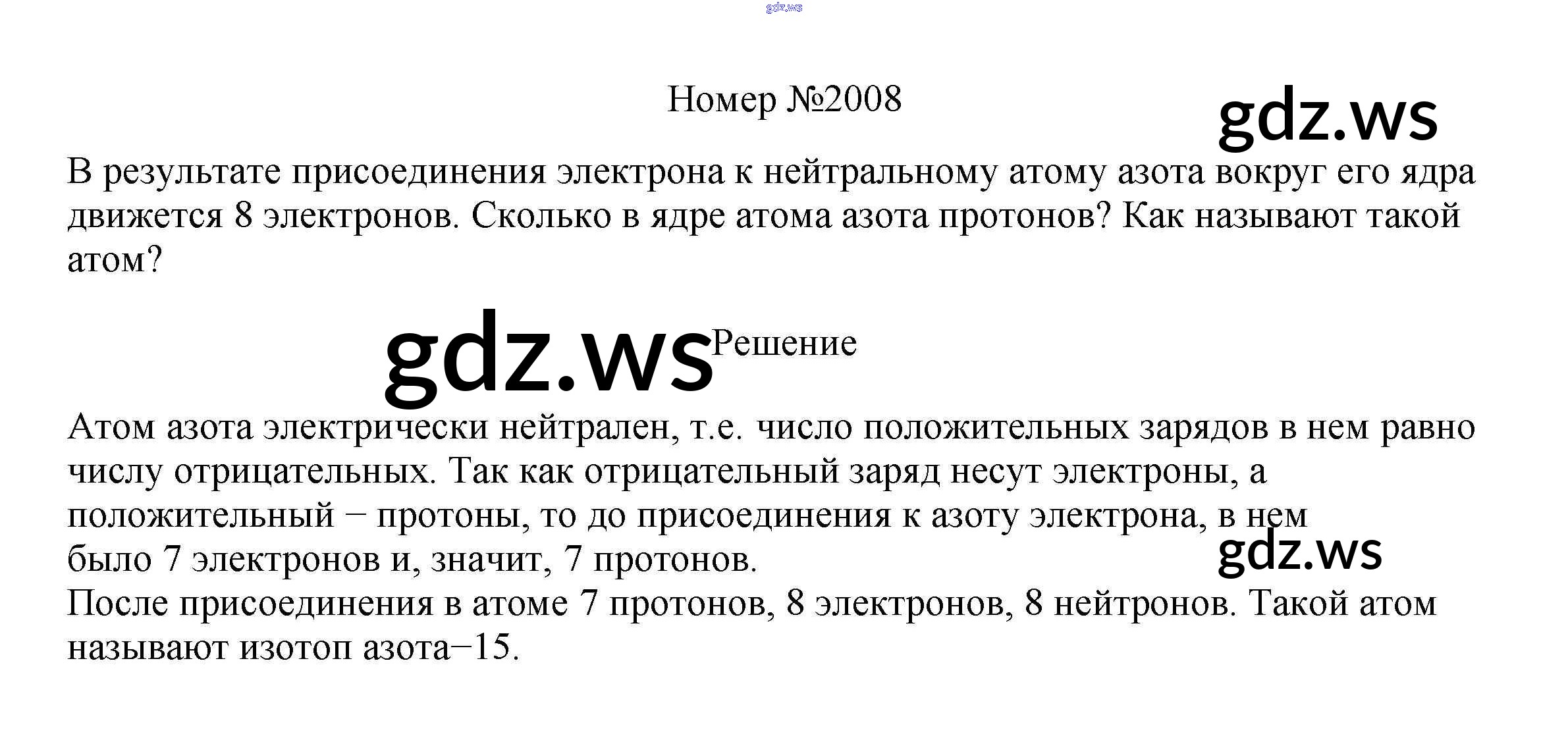 Номер №2008

В результате присоединения электрона к нейтральному атому азота вокруг его ядра движется 8 электронов. Сколько в ядре атома азота протонов? Как называют такой атом?

Решение

Атом азота электрически нейтрален, т.е. число положительных зарядов в нем равно числу отрицательных. Так как отрицательный заряд несут электроны, а положительный − протоны, то до присоединения к азоту электрона, в нем было 7 электронов и, значит, 7 протонов.
После присоединения в атоме 7 протонов, 8 электронов, 8 нейтронов. Такой атом называют изотоп азота−15.

gdz.ws